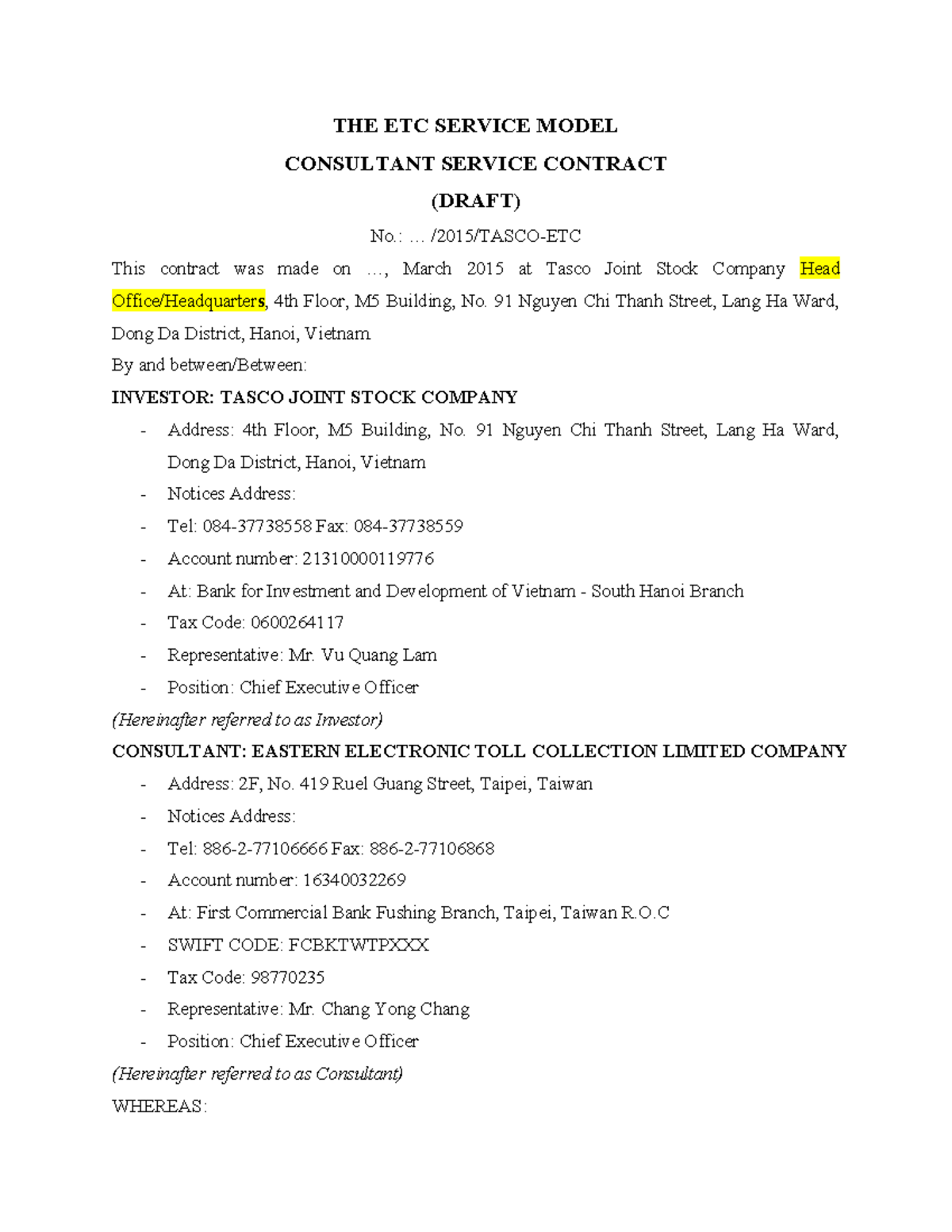 THE ETC SERVICE MODEL

CONSULTANT SERVICE CONTRACT

(DRAFT)

No.: … /2015/TASCO-ETC

This contract was made on …, March 2015 at Tasco Joint Stock Company Head Office/Headquarters, 4th Floor, M5 Building, No. 91 Nguyen Chi Thanh Street, Lang Ha Ward, Dong Da District, Hanoi, Vietnam

By and between/Between:

INVESTOR: TASCO JOINT STOCK COMPANY

- Address: 4th Floor, M5 Building, No. 91 Nguyen Chi Thanh Street, Lang Ha Ward, Dong Da District, Hanoi, Vietnam
- Notices Address:
- Tel: 084-37738558 Fax: 084-37738559
- Account number: 21310000119776
- At: Bank for Investment and Development of Vietnam - South Hanoi Branch
- Tax Code: 0600264117
- Representative: Mr. Vu Quang Lam
- Position: Chief Executive Officer

(Hereinafter referred to as Investor)

CONSULTANT: EASTERN ELECTRONIC TOLL COLLECTION LIMITED COMPANY

- Address: 2F, No. 419 Ruel Guang Street, Taipei, Taiwan
- Notices Address:
- Tel: 886-2-77106666 Fax: 886-2-77106868
- Account number: 16340032269
- At: First Commercial Bank Fushing Branch, Taipei, Taiwan R.O.C
- SWIFT CODE: FCBKTWTPXXX
- Tax Code: 98770235
- Representative: Mr. Chang Yong Chang
- Position: Chief Executive Officer

(Hereinafter referred to as Consultant)

WHEREAS: